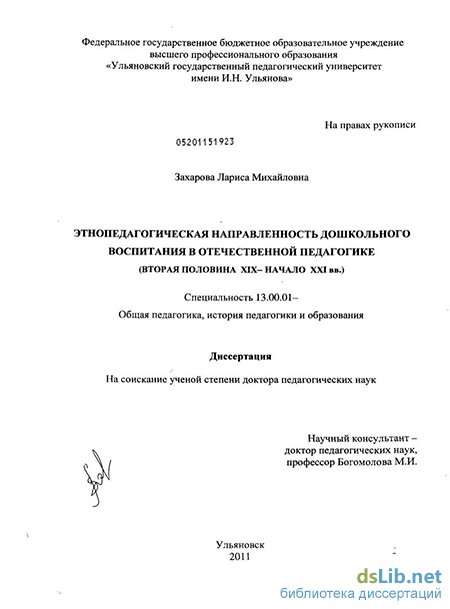 Федеральное государственное бюджетное образовательное учреждение высшего профессионального образования «Ульяновский государственный педагогический университет имени И.Н. Ульянова»

На правах рукописи

05201151923

Захарова Лариса Михайловна

ЭТНОПЕДАГОГИЧЕСКАЯ НАПРАВЛЕННОСТЬ ДОШКОЛЬНОГО ВОСПИТАНИЯ В ОТЕЧЕСТВЕННОЙ ПЕДАГОГИКЕ (ВТОРАЯ ПОЛОВИНА XIX– НАЧАЛО XXI вв.)

Специальность 13.00.01–

Общая педагогика, история педагогики и образования

Диссертация

На соискание ученой степени доктора педагогических наук

Научный консультант – доктор педагогических наук, профессор Богомолова М.И.

Ульяновск
2011

dsLib.net
библиотека диссертаций